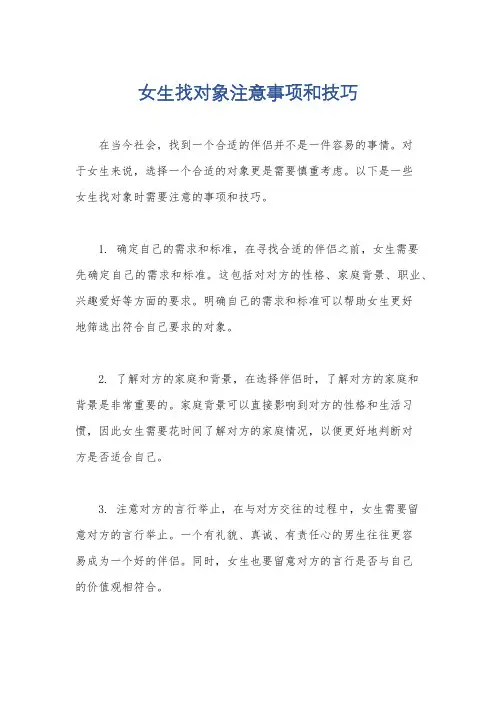 女生找对象注意事项和技巧

在当今社会，找到一个合适的伴侣并不是一件容易的事情。对于女生来说，选择一个合适的对象更是需要慎重考虑。以下是一些女生找对象时需要注意的事项和技巧。

1. 确定自己的需求和标准，在寻找合适的伴侣之前，女生需要先确定自己的需求和标准。这包括对对方的性格、家庭背景、职业、兴趣爱好等方面的要求。明确自己的需求和标准可以帮助女生更好地筛选出符合自己要求的对象。

2. 了解对方的家庭和背景，在选择伴侣时，了解对方的家庭和背景是非常重要的。家庭背景可以直接影响到对方的性格和生活习惯，因此女生需要花时间了解对方的家庭情况，以便更好地判断对方是否适合自己。

3. 注意对方的言行举止，在与对方交往的过程中，女生需要留意对方的言行举止。一个有礼貌、真诚、有责任心的男生往往更容易成为一个好的伴侣。同时，女生也要留意对方的言行是否与自己的价值观相符合。